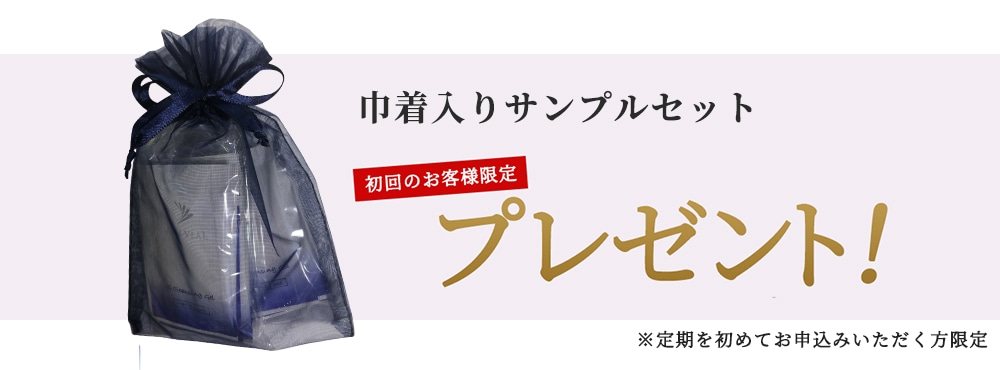 巾着入りサンプルセット

初回のお客様限定

プレゼント!

※定期を初めてお申込みいただく方限定